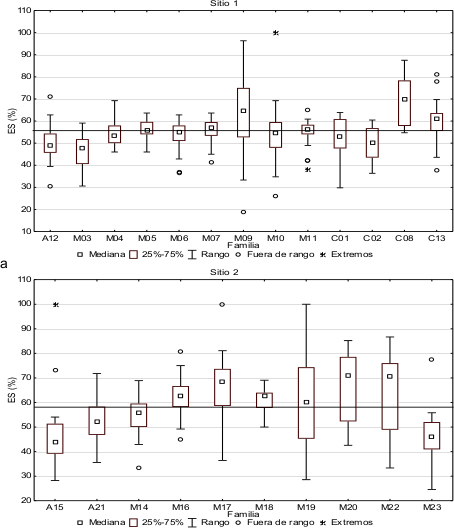 Sitio 1

110
100
90
80
70
60
50
40
30
20
10

ES (%)

A12 M03 M04 M05 M06 M07 M09 M10 M11 C01 C02 C08 C13
Familia

Mediana 25%-75% Rango Fuera de rango Extremos

a

Sitio 2

110
100
90
80
70
60
50
40
30
20

ES (%)

A15 A21 M14 M16 M17 M18 M19 M20 M22 M23
Familia

Mediana 25%-75% Rango Fuera de rango Extremos